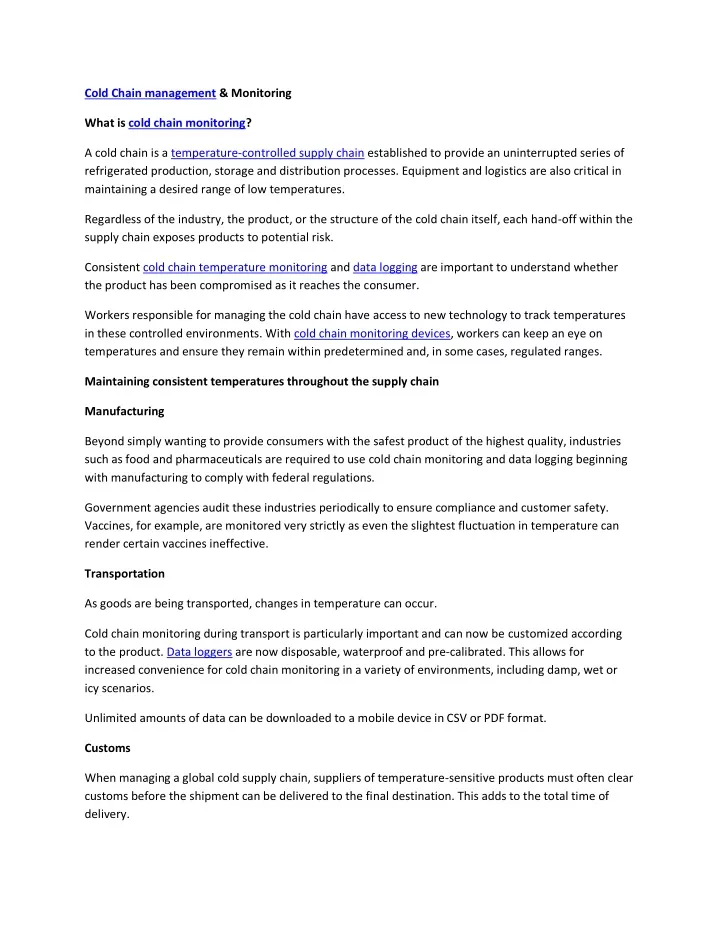 Cold Chain management & Monitoring

What is cold chain monitoring?

A cold chain is a temperature-controlled supply chain established to provide an uninterrupted series of refrigerated production, storage and distribution processes. Equipment and logistics are also critical in maintaining a desired range of low temperatures.

Regardless of the industry, the product, or the structure of the cold chain itself, each hand-off within the supply chain exposes products to potential risk.

Consistent cold chain temperature monitoring and data logging are important to understand whether the product has been compromised as it reaches the consumer.

Workers responsible for managing the cold chain have access to new technology to track temperatures in these controlled environments. With cold chain monitoring devices, workers can keep an eye on temperatures and ensure they remain within predetermined and, in some cases, regulated ranges.

Maintaining consistent temperatures throughout the supply chain

Manufacturing

Beyond simply wanting to provide consumers with the safest product of the highest quality, industries such as food and pharmaceuticals are required to use cold chain monitoring and data logging beginning with manufacturing to comply with federal regulations.

Government agencies audit these industries periodically to ensure compliance and customer safety. Vaccines, for example, are monitored very strictly as even the slightest fluctuation in temperature can render certain vaccines ineffective.

Transportation

As goods are being transported, changes in temperature can occur.

Cold chain monitoring during transport is particularly important and can now be customized according to the product. Data loggers are now disposable, waterproof and pre-calibrated. This allows for increased convenience for cold chain monitoring in a variety of environments, including damp, wet or icy scenarios.

Unlimited amounts of data can be downloaded to a mobile device in CSV or PDF format.

Customs

When managing a global cold supply chain, suppliers of temperature-sensitive products must often clear customs before the shipment can be delivered to the final destination. This adds to the total time of delivery.